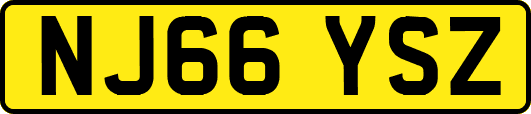 NJ66 YSZ